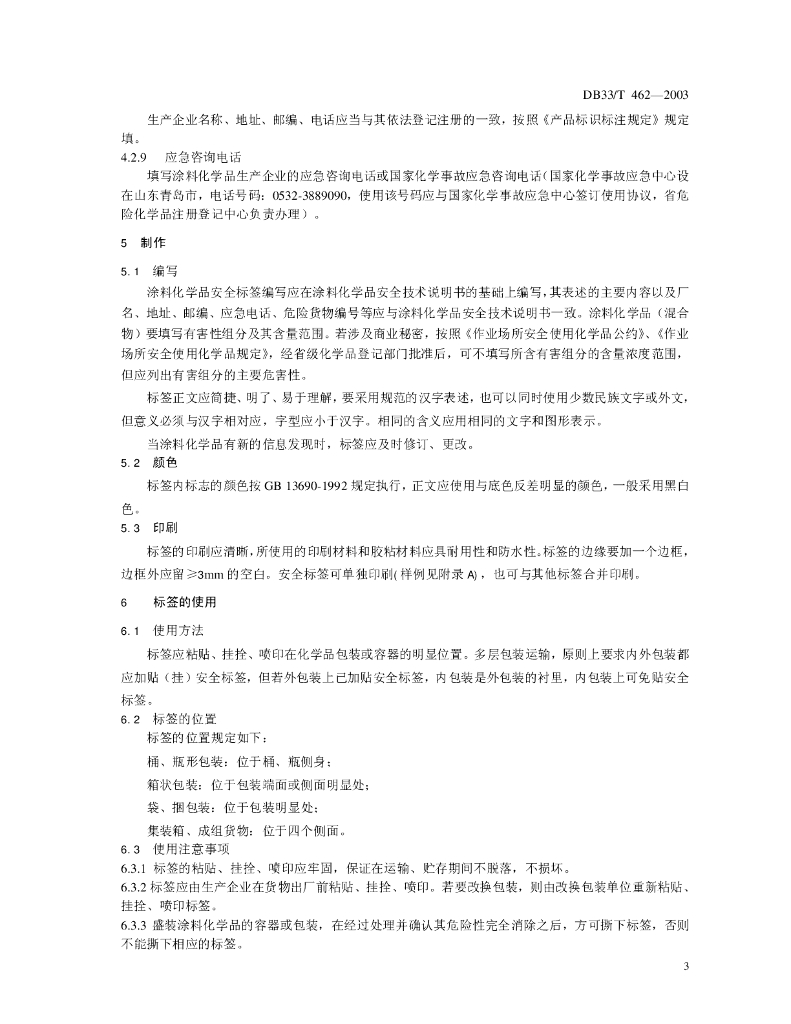 DB33/T 462—2003

生产企业名称、地址、邮编、电话应当与其依法登记注册的一致，按照《产品标识标注规定》规定填。

4.2.9　应急咨询电话

填写涂料化学品生产企业的应急咨询电话或国家化学事故应急咨询电话（国家化学事故应急中心设在山东青岛市，电话号码：0532-3889090，使用该号码应与国家化学事故应急中心签订使用协议，省危险化学品注册登记中心负责办理）。

5　制作

5.1　编写

涂料化学品安全标签编写应在涂料化学品安全技术说明书的基础上编写，其表述的主要内容以及厂名、地址、邮编、应急电话、危险货物编号等应与涂料化学品安全技术说明书一致。涂料化学品（混合物）要填写有害性组分及其含量范围。若涉及商业秘密，按照《作业场所安全使用化学品公约》、《作业场所安全使用化学品规定》，经省级化学品登记部门批准后，可不填写所含有害组分的含量浓度范围，但应列出有害组分的主要危害性。

标签正文应简捷、明了、易于理解，要采用规范的汉字表述，也可以同时使用少数民族文字或外文，但意义必须与汉字相对应，字型应小于汉字。相同的含义应用相同的文字和图形表示。

当涂料化学品有新的信息发现时，标签应及时修订、更改。

5.2　颜色

标签内标志的颜色按 GB 13690-1992 规定执行，正文应使用与底色反差明显的颜色，一般采用黑白色。

5.3　印刷

标签的印刷应清晰，所使用的印刷材料和胶粘材料应具耐用性和防水性。标签的边缘要加一个边框，边框外应留≥3mm 的空白。安全标签可单独印刷（样例见附录 A），也可与其他标签合并印刷。

6　标签的使用

6.1　使用方法

标签应粘贴、挂拴、喷印在化学品包装或容器的明显位置。多层包装运输，原则上要求内外包装都应加贴（挂）安全标签，但若外包装上已加贴安全标签，内包装是外包装的衬里，内包装上可免贴安全标签。

6.2　标签的位置

标签的位置规定如下：

桶、瓶形包装：位于桶、瓶侧身；

箱状包装：位于包装端面或侧面明显处；

袋、捆包装：位于包装明显处；

集装箱、成组货物：位于四个侧面。

6.3　使用注意事项

6.3.1 标签的粘贴、挂拴、喷印应牢固，保证在运输、贮存期间不脱落，不损坏。

6.3.2 标签应由生产企业在货物出厂前粘贴、挂拴、喷印。若要改换包装，则由改换包装单位重新粘贴、挂拴、喷印标签。

6.3.3 盛装涂料化学品的容器或包装，在经过处理并确认其危险性完全消除之后，方可撕下标签，否则不能撕下相应的标签。

3